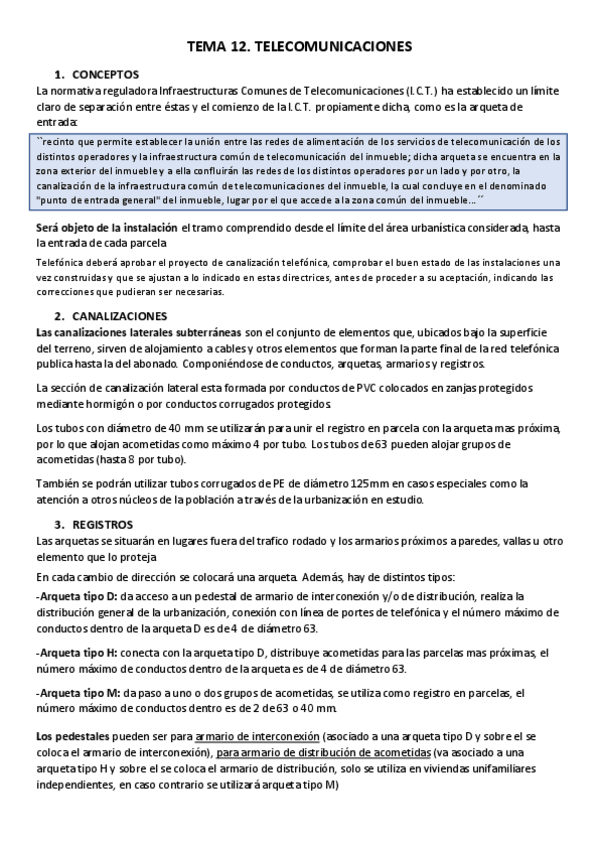 TEMA 12. TELECOMUNICACIONES

1. CONCEPTOS

La normativa reguladora Infraestructuras Comunes de Telecomunicaciones (I.C.T.) ha establecido un límite claro de separación entre éstas y el comienzo de la I.C.T. propiamente dicha, como es la arqueta de entrada:

``recinto que permite establecer la unión entre las redes de alimentación de los servicios de telecomunicación de los distintos operadores y la infraestructura común de telecomunicación del inmueble; dicha arqueta se encuentra en la zona exterior del inmueble y a ella confluirán las redes de los distintos operadores por un lado y por otro, la canalización de la infraestructura común de telecomunicaciones del inmueble, la cual concluye en el denominado "punto de entrada general" del inmueble, lugar por el que accede a la zona común del inmueble...´´

Será objeto de la instalación el tramo comprendido desde el límite del área urbanística considerada, hasta la entrada de cada parcela

Telefónica deberá aprobar el proyecto de canalización telefónica, comprobar el buen estado de las instalaciones una vez construidas y que se ajustan a lo indicado en estas directrices, antes de proceder a su aceptación, indicando las correcciones que pudieran ser necesarias.

2. CANALIZACIONES

Las canalizaciones laterales subterráneas son el conjunto de elementos que, ubicados bajo la superficie del terreno, sirven de alojamiento a cables y otros elementos que forman la parte final de la red telefónica publica hasta la del abonado. Componiéndose de conductos, arquetas, armarios y registros.

La sección de canalización lateral esta formada por conductos de PVC colocados en zanjas protegidos mediante hormigón o por conductos corrugados protegidos.

Los tubos con diámetro de 40 mm se utilizarán para unir el registro en parcela con la arqueta mas próxima, por lo que alojan acometidas como máximo 4 por tubo. Los tubos de 63 pueden alojar grupos de acometidas (hasta 8 por tubo).

También se podrán utilizar tubos corrugados de PE de diámetro 125mm en casos especiales como la atención a otros núcleos de la población a través de la urbanización en estudio.

3. REGISTROS

Las arquetas se situarán en lugares fuera del trafico rodado y los armarios próximos a paredes, vallas u otro elemento que lo proteja

En cada cambio de dirección se colocará una arqueta. Además, hay de distintos tipos:

-Arqueta tipo D: da acceso a un pedestal de armario de interconexión y/o de distribución, realiza la distribución general de la urbanización, conexión con línea de portes de telefónica y el número máximo de conductos dentro de la arqueta D es de 4 de diámetro 63.

-Arqueta tipo H: conecta con la arqueta tipo D, distribuye acometidas para las parcelas mas próximas, el número máximo de conductos dentro de la arqueta es de 4 de diámetro 63.

-Arqueta tipo M: da paso a uno o dos grupos de acometidas, se utiliza como registro en parcelas, el número máximo de conductos dentro es de 2 de 63 o 40 mm.

Los pedestales pueden ser para armario de interconexión (asociado a una arqueta tipo D y sobre el se coloca el armario de interconexión), para armario de distribución de acometidas (va asociado a una arqueta tipo H y sobre el se coloca el armario de distribución, solo se utiliza en viviendas unifamiliares independientes, en caso contrario se utilizará arqueta tipo M)